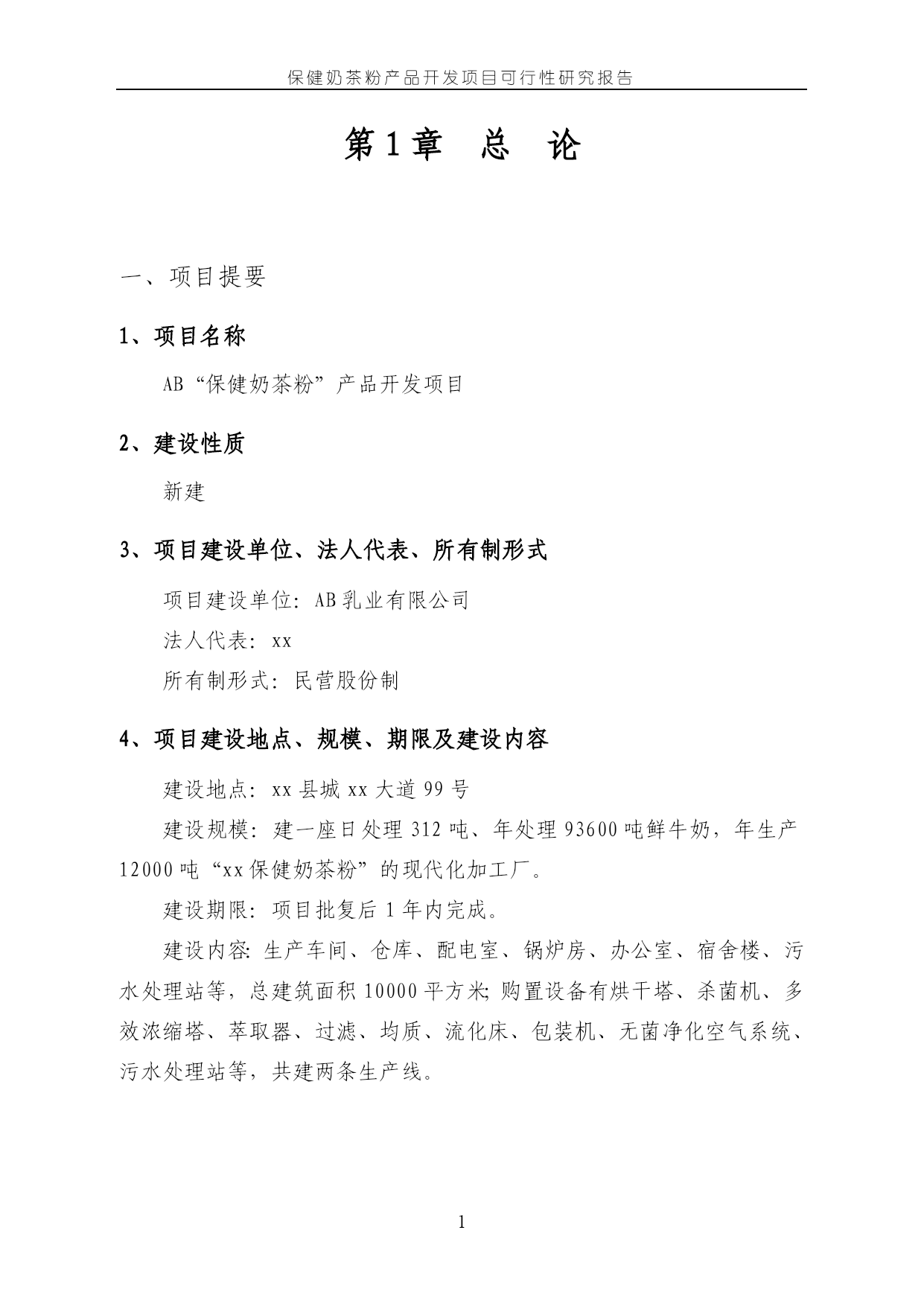 保健奶茶粉产品开发项目可行性研究报告

第1章　总　论

一、项目提要

1、项目名称

AB“保健奶茶粉”产品开发项目

2、建设性质

新建

3、项目建设单位、法人代表、所有制形式

项目建设单位：AB乳业有限公司

法人代表：xx

所有制形式：民营股份制

4、项目建设地点、规模、期限及建设内容

建设地点：xx县城xx大道99号

建设规模：建一座日处理312吨、年处理93600吨鲜牛奶，年生产12000吨“xx保健奶茶粉”的现代化加工厂。

建设期限：项目批复后1年内完成。

建设内容：生产车间、仓库、配电室、锅炉房、办公室、宿舍楼、污水处理站等，总建筑面积10000平方米；购置设备有烘干塔、杀菌机、多效浓缩塔、萃取器、过滤、均质、流化床、包装机、无菌净化空气系统、污水处理站等，共建两条生产线。

1